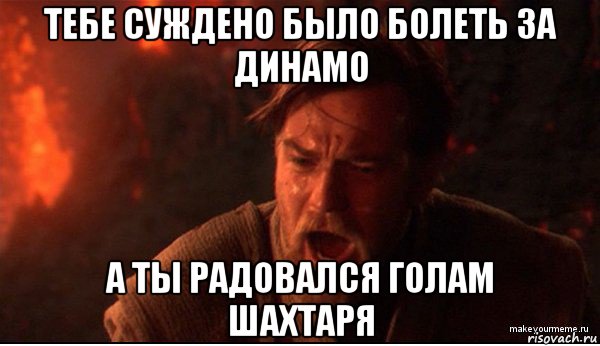 ТЕБЕ СУЖДЕНО БЫЛО БОЛЕТЬ ЗА ДИНАМО

А ТЫ РАДОВАЛСЯ ГОЛАМ ШАХТАРЯ

makeyourmeme.ru
risovach.ru